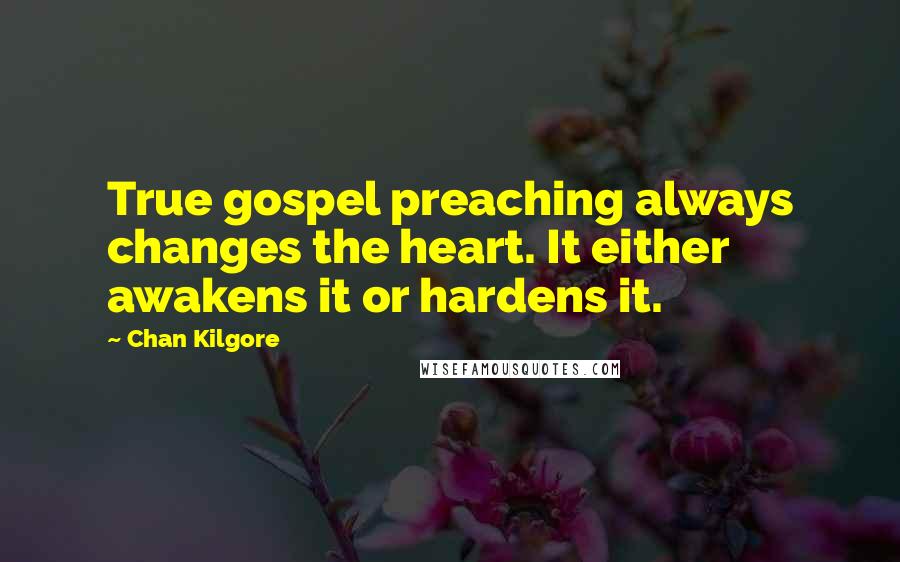 True gospel preaching always changes the heart. It either awakens it or hardens it.

— Chan Kilgore

WISEFAMOUSQUOTES.COM